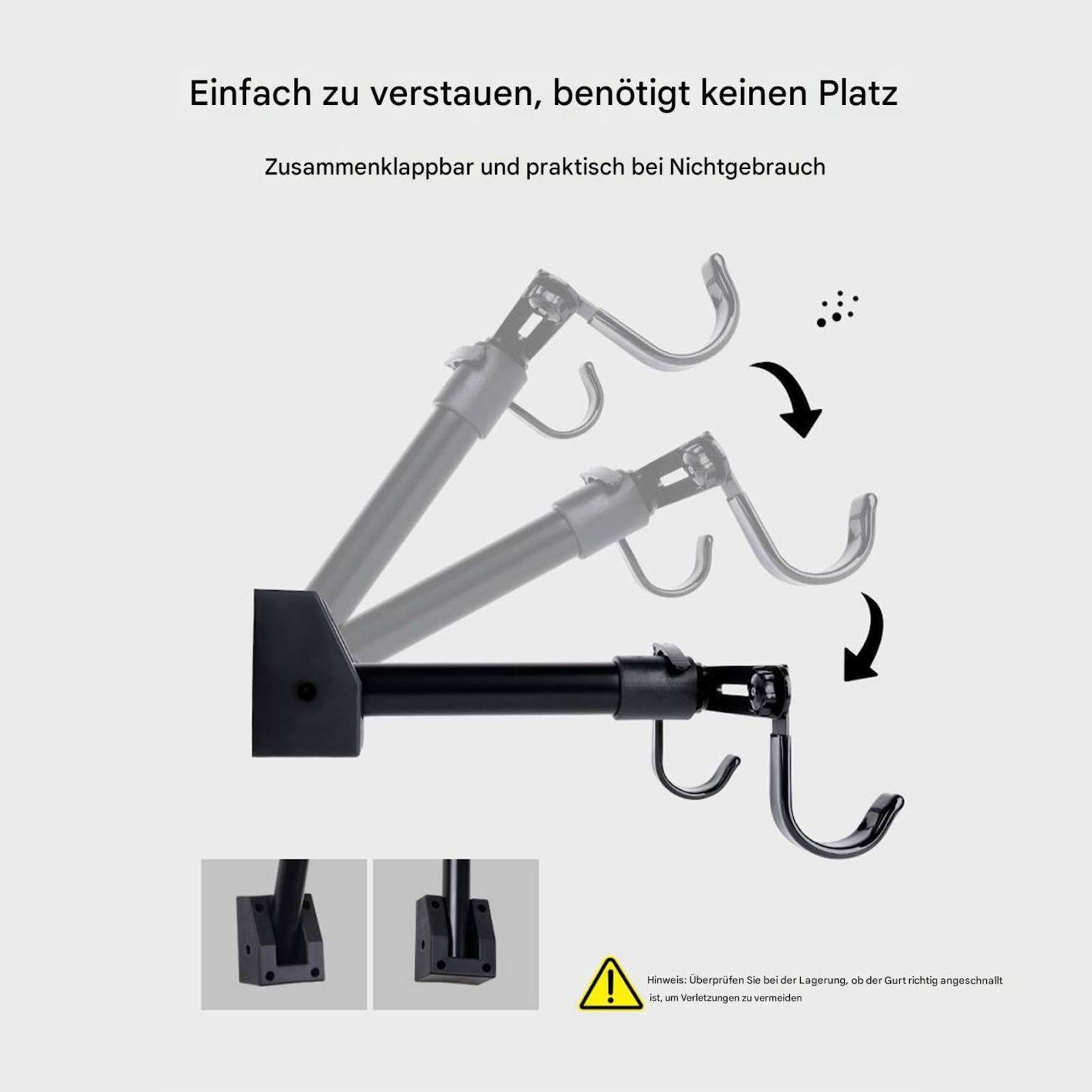 Einfach zu verstauen, benötigt keinen Platz

Zusammenklappbar und praktisch bei Nichtgebrauch

Hinweis: Überprüfen Sie bei der Lagerung, ob der Gurt richtig angeschnallt ist, um Verletzungen zu vermeiden